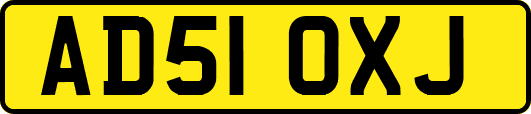 AD51 OXJ